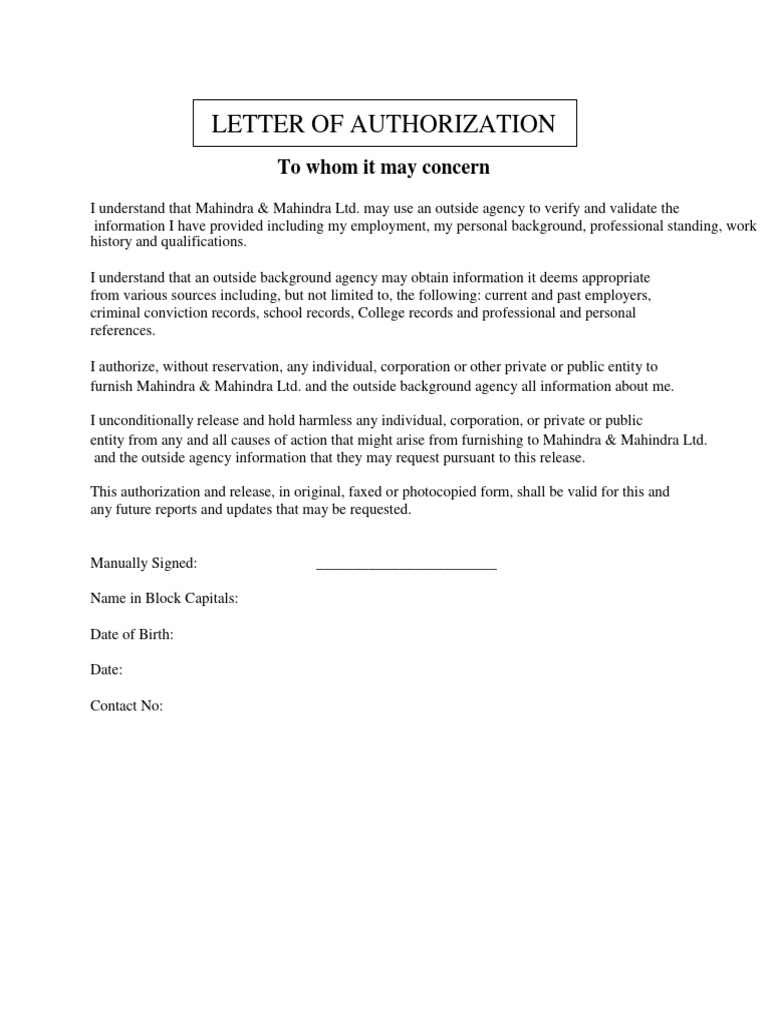 LETTER OF AUTHORIZATION

To whom it may concern

I understand that Mahindra & Mahindra Ltd. may use an outside agency to verify and validate the information I have provided including my employment, my personal background, professional standing, work history and qualifications.

I understand that an outside background agency may obtain information it deems appropriate from various sources including, but not limited to, the following: current and past employers, criminal conviction records, school records, College records and professional and personal references.

I authorize, without reservation, any individual, corporation or other private or public entity to furnish Mahindra & Mahindra Ltd. and the outside background agency all information about me.

I unconditionally release and hold harmless any individual, corporation, or private or public entity from any and all causes of action that might arise from furnishing to Mahindra & Mahindra Ltd. and the outside agency information that they may request pursuant to this release.

This authorization and release, in original, faxed or photocopied form, shall be valid for this and any future reports and updates that may be requested.

Manually Signed: _______________________

Name in Block Capitals:

Date of Birth:

Date:

Contact No: